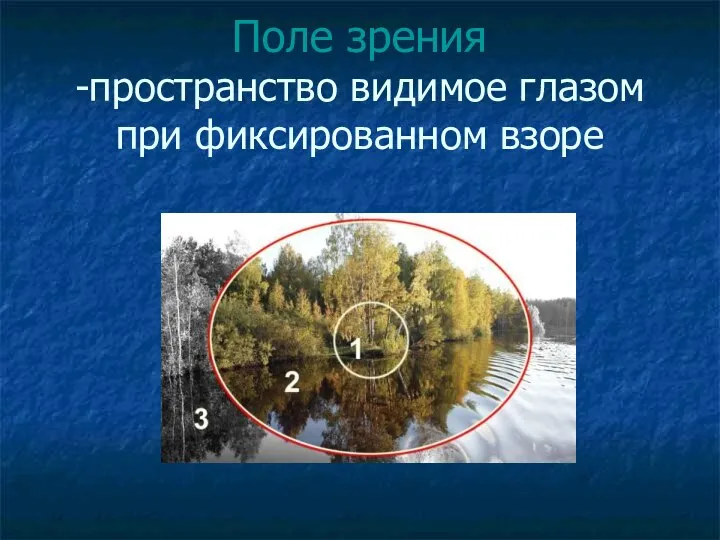 Поле зрения
-пространство видимое глазом при фиксированном взоре

1
2
3